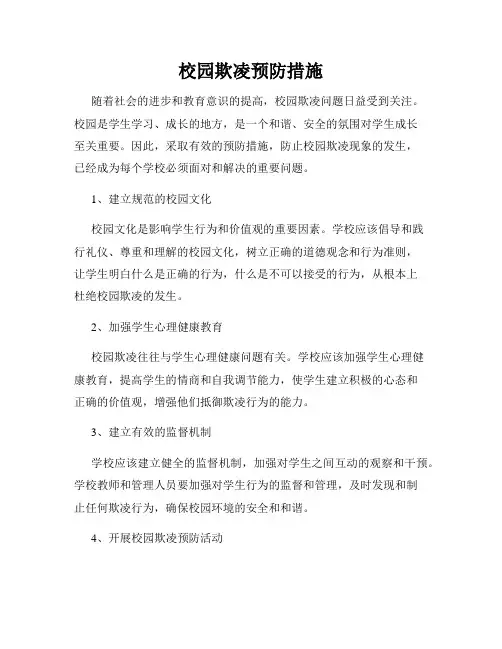 校园欺凌预防措施

随着社会的进步和教育意识的提高，校园欺凌问题日益受到关注。校园是学生学习、成长的地方，是一个和谐、安全的氛围对学生成长至关重要。因此，采取有效的预防措施，防止校园欺凌现象的发生，已经成为每个学校必须面对和解决的重要问题。

1、建立规范的校园文化

校园文化是影响学生行为和价值观的重要因素。学校应该倡导和践行礼仪、尊重和理解的校园文化，树立正确的道德观念和行为准则，让学生明白什么是正确的行为，什么是不可以接受的行为，从根本上杜绝校园欺凌的发生。

2、加强学生心理健康教育

校园欺凌往往与学生心理健康问题有关。学校应该加强学生心理健康教育，提高学生的情商和自我调节能力，使学生建立积极的心态和正确的价值观，增强他们抵御欺凌行为的能力。

3、建立有效的监督机制

学校应该建立健全的监督机制，加强对学生之间互动的观察和干预。学校教师和管理人员要加强对学生行为的监督和管理，及时发现和制止任何欺凌行为，确保校园环境的安全和和谐。

4、开展校园欺凌预防活动